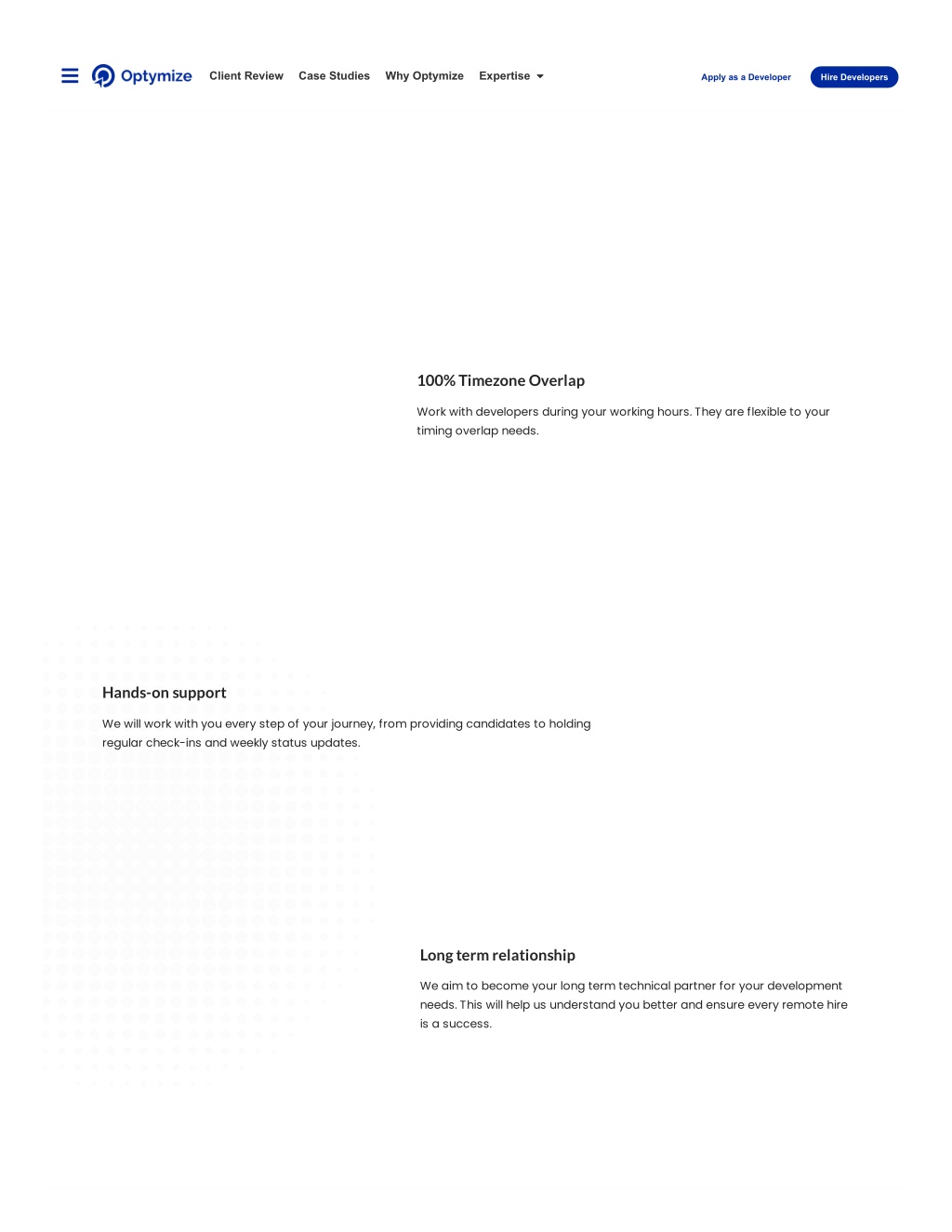 Optymize Client Review Case Studies Why Optymize Expertise Apply as a Developer Hire Developers

100% Timezone Overlap

Work with developers during your working hours. They are flexible to your timing overlap needs.

Hands-on support

We will work with you every step of your journey, from providing candidates to holding regular check-ins and weekly status updates.

Long term relationship

We aim to become your long term technical partner for your development needs. This will help us understand you better and ensure every remote hire is a success.